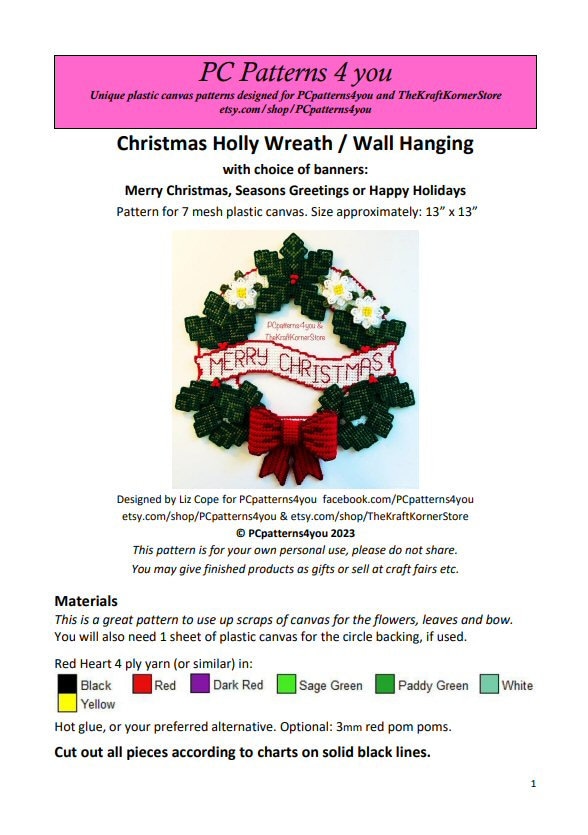 PC Patterns 4 you

Unique plastic canvas patterns designed for PCpatterns4you and TheKraftKornerStore
etsy.com/shop/PCpatterns4you

Christmas Holly Wreath / Wall Hanging

with choice of banners:

Merry Christmas, Seasons Greetings or Happy Holidays

Pattern for 7 mesh plastic canvas. Size approximately: 13" x 13"

PCpatterns4you & TheKraftKornerStore

MERRY CHRISTMAS

Designed by Liz Cope for PCpatterns4you facebook.com/PCpatterns4you
etsy.com/shop/PCpatterns4you & etsy.com/shop/TheKraftKornerStore
© PCpatterns4you 2023
This pattern is for your own personal use, please do not share.
You may give finished products as gifts or sell at craft fairs etc.

Materials

This is a great pattern to use up scraps of canvas for the flowers, leaves and bow.
You will also need 1 sheet of plastic canvas for the circle backing, if used.

Red Heart 4 ply yarn (or similar) in:

Black Red Dark Red Sage Green Paddy Green White
Yellow

Hot glue, or your preferred alternative. Optional: 3mm red pom poms.

Cut out all pieces according to charts on solid black lines.

1